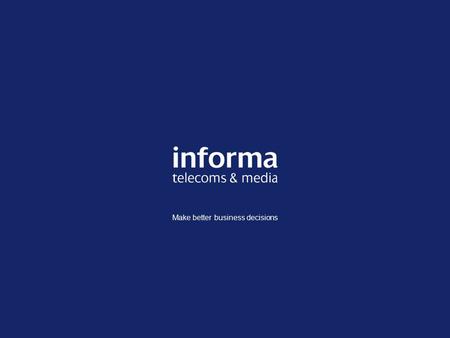 informa
telecoms & media

Make better business decisions